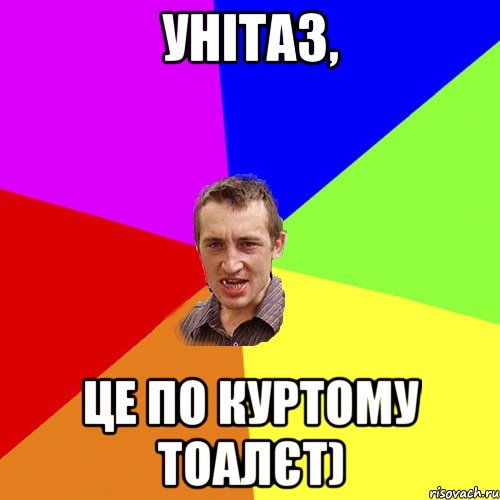 УНІТАЗ,

ЦЕ ПО КУРТОМУ ТОАЛЄТ)

risovach.ru